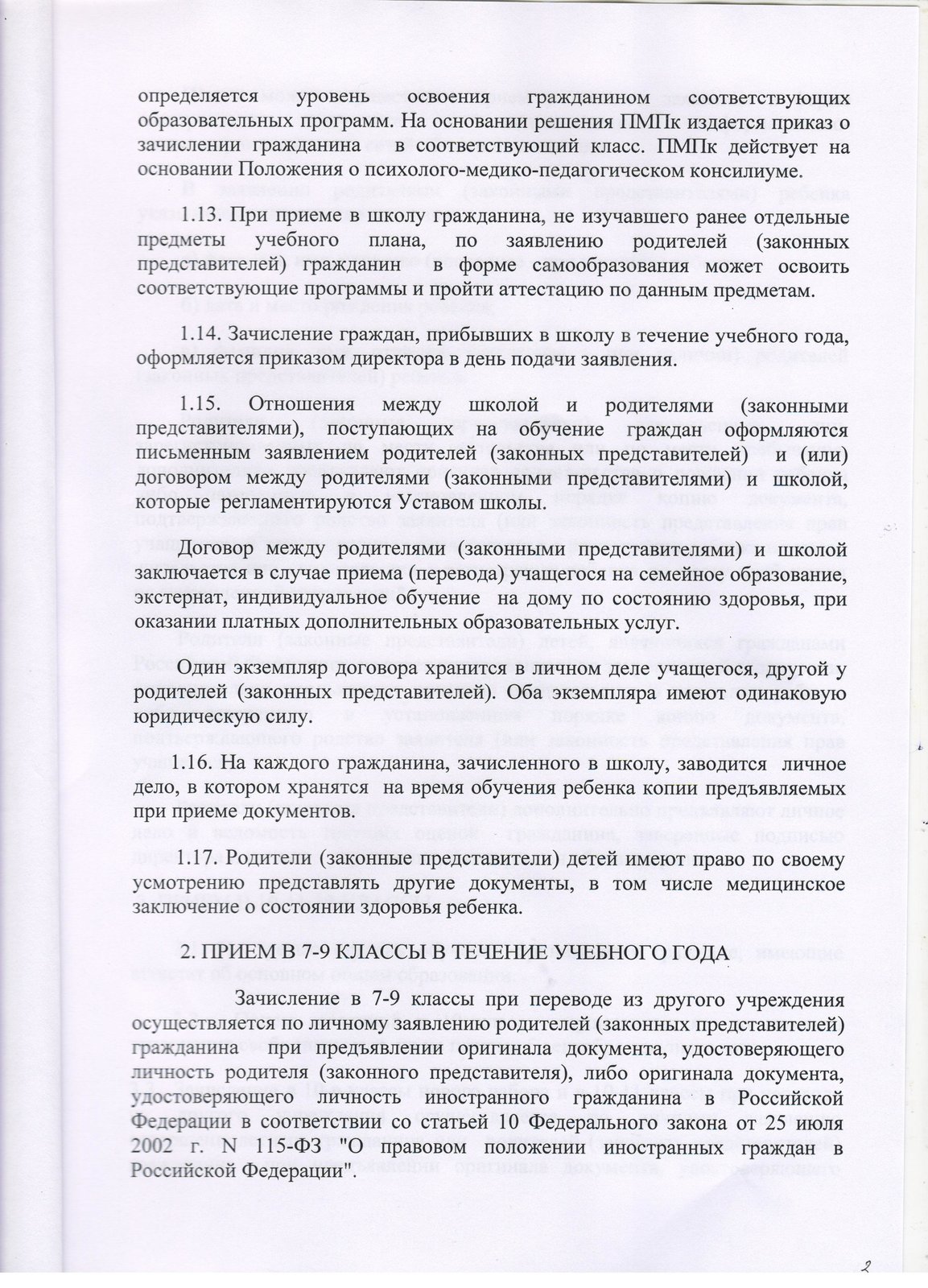 определяется уровень освоения гражданином соответствующих образовательных программ. На основании решения ПМПк издается приказ о зачислении гражданина в соответствующий класс. ПМПк действует на основании Положения о психолого-медико-педагогическом консилиуме.

1.13. При приеме в школу гражданина, не изучавшего ранее отдельные предметы учебного плана, по заявлению родителей (законных представителей) гражданин в форме самообразования может освоить соответствующие программы и пройти аттестацию по данным предметам.

1.14. Зачисление граждан, прибывших в школу в течение учебного года, оформляется приказом директора в день подачи заявления.

1.15. Отношения между школой и родителями (законными представителями), поступающих на обучение граждан оформляются письменным заявлением родителей (законных представителей) и (или) договором между родителями (законными представителями) и школой, которые регламентируются Уставом школы.

Договор между родителями (законными представителями) и школой заключается в случае приема (перевода) учащегося на семейное образование, экстернат, индивидуальное обучение на дому по состоянию здоровья, при оказании платных дополнительных образовательных услуг.

Один экземпляр договора хранится в личном деле учащегося, другой у родителей (законных представителей). Оба экземпляра имеют одинаковую юридическую силу.

1.16. На каждого гражданина, зачисленного в школу, заводится личное дело, в котором хранятся на время обучения ребенка копии предъявляемых при приеме документов.

1.17. Родители (законные представители) детей имеют право по своему усмотрению представлять другие документы, в том числе медицинское заключение о состоянии здоровья ребенка.

2. ПРИЕМ В 7-9 КЛАССЫ В ТЕЧЕНИЕ УЧЕБНОГО ГОДА

Зачисление в 7-9 классы при переводе из другого учреждения осуществляется по личному заявлению родителей (законных представителей) гражданина при предъявлении оригинала документа, удостоверяющего личность родителя (законного представителя), либо оригинала документа, удостоверяющего личность иностранного гражданина в Российской Федерации в соответствии со статьей 10 Федерального закона от 25 июля 2002 г. N 115-ФЗ "О правовом положении иностранных граждан в Российской Федерации".

2